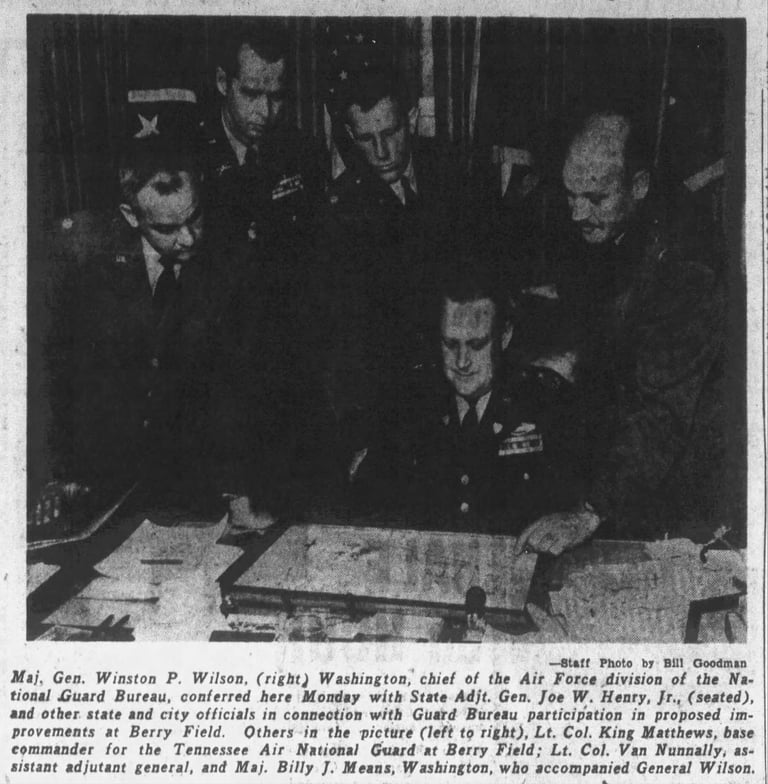 —Staff Photo by Bill Goodman

Maj. Gen. Winston P. Wilson, (right) Washington, chief of the Air Force division of the National Guard Bureau, conferred here Monday with State Adjt. Gen. Joe W. Henry, Jr., (seated), and other state and city officials in connection with Guard Bureau participation in proposed improvements at Berry Field. Others in the picture (left to right), Lt. Col. King Matthews, base commander for the Tennessee Air National Guard at Berry Field; Lt. Col. Van Nunnally, assistant adjutant general, and Maj. Billy J. Means, Washington, who accompanied General Wilson.